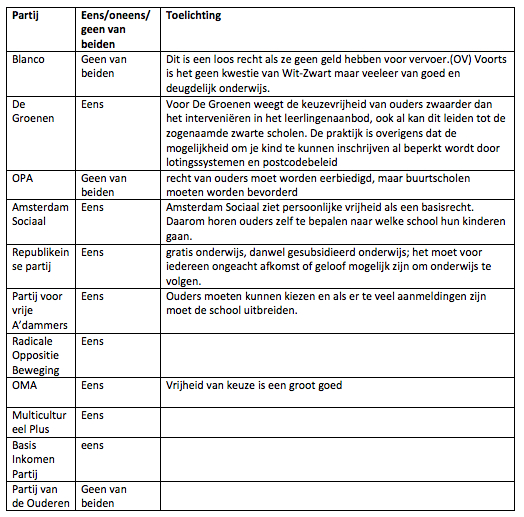 | Partij | Eens/oneens/ geen van beiden | Toelichting |
|---|---|---|
| Blanco | Geen van beiden | Dit is een loos recht als ze geen geld hebben voor vervoer.(OV) Voorts is het geen kwestie van Wit-Zwart maar veeleer van goed en deugdelijk onderwijs. |
| De Groenen | Eens | Voor De Groenen weegt de keuzevrijheid van ouders zwaarder dan het interveniëren in het leerlingenaanbod, ook al kan dit leiden tot de zogenaamde zwarte scholen. De praktijk is overigens dat de mogelijkheid om je kind te kunnen inschrijven al beperkt wordt door lotingssystemen en postcodebeleid |
| OPA | Geen van beiden | recht van ouders moet worden eerbiedigd, maar buurtscholen moeten worden bevorderd |
| Amsterdam Sociaal | Eens | Amsterdam Sociaal ziet persoonlijke vrijheid als een basisrecht. Daarom horen ouders zelf te bepalen naar welke school hun kinderen gaan. |
| Republikeinse partij | Eens | gratis onderwijs, danwel gesubsidieerd onderwijs; het moet voor iedereen ongeacht afkomst of geloof mogelijk zijn om onderwijs te volgen. |
| Partij voor vrije A'dammers | Eens | Ouders moeten kunnen kiezen en als er te veel aanmeldingen zijn moet de school uitbreiden. |
| Radicale Oppositie Beweging | Eens | |
| OMA | Eens | Vrijheid van keuze is een groot goed |
| Multicultureel Plus | Eens | |
| Basis Inkomen Partij | eens | |
| Partij van de Ouderen | Geen van beiden | |